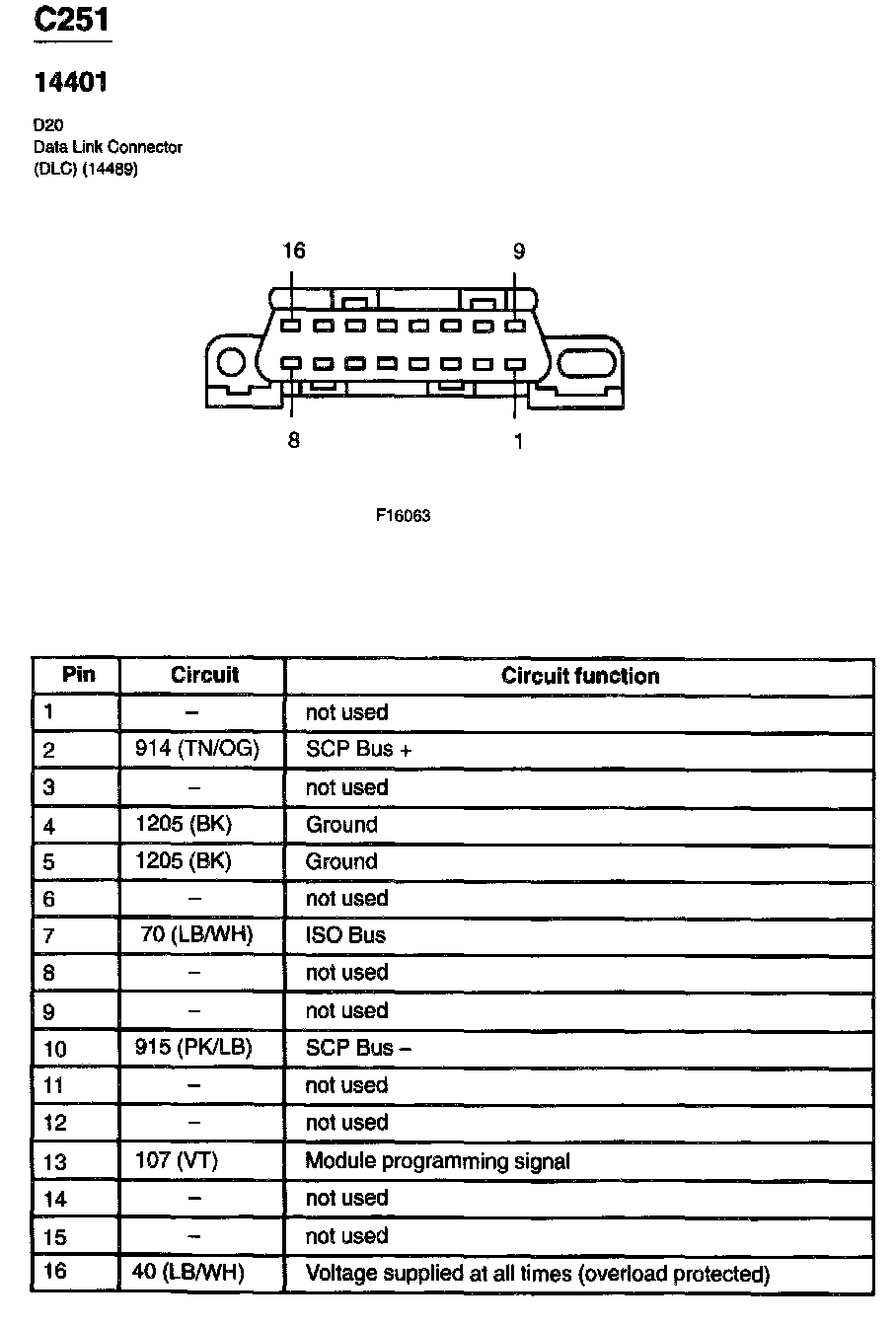 C251

14401

D20
Data Link Connector
(DLC) (14489)

16
9
8
1

F16063

| Pin | Circuit | Circuit function |
|---|---|---|
| 1 | – | not used |
| 2 | 914 (TN/OG) | SCP Bus + |
| 3 | – | not used |
| 4 | 1205 (BK) | Ground |
| 5 | 1205 (BK) | Ground |
| 6 | – | not used |
| 7 | 70 (LB/WH) | ISO Bus |
| 8 | – | not used |
| 9 | – | not used |
| 10 | 915 (PK/LB) | SCP Bus – |
| 11 | – | not used |
| 12 | – | not used |
| 13 | 107 (VT) | Module programming signal |
| 14 | – | not used |
| 15 | – | not used |
| 16 | 40 (LB/WH) | Voltage supplied at all times (overload protected) |